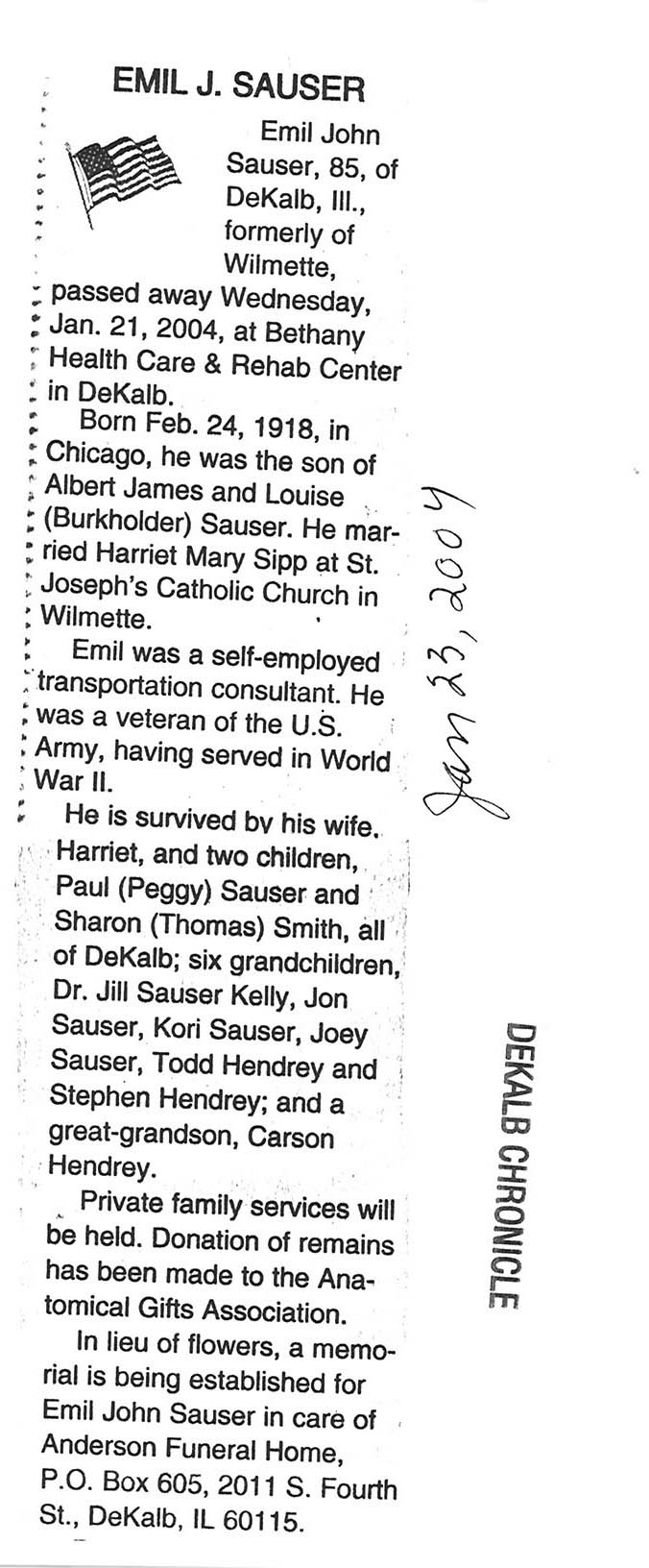 EMIL J. SAUSER

Emil John Sauser, 85, of DeKalb, Ill., formerly of Wilmette, passed away Wednesday, Jan. 21, 2004, at Bethany Health Care & Rehab Center in DeKalb.

Born Feb. 24, 1918, in Chicago, he was the son of Albert James and Louise (Burkholder) Sauser. He married Harriet Mary Sipp at St. Joseph's Catholic Church in Wilmette.

Emil was a self-employed transportation consultant. He was a veteran of the U.S. Army, having served in World War II.

He is survived by his wife, Harriet, and two children, Paul (Peggy) Sauser and Sharon (Thomas) Smith, all of DeKalb; six grandchildren, Dr. Jill Sauser Kelly, Jon Sauser, Kori Sauser, Joey Sauser, Todd Hendrey and Stephen Hendrey; and a great-grandson, Carson Hendrey.

Private family services will be held. Donation of remains has been made to the Anatomical Gifts Association.

In lieu of flowers, a memorial is being established for Emil John Sauser in care of Anderson Funeral Home, P.O. Box 605, 2011 S. Fourth St., DeKalb, IL 60115.

Jan 23, 2004

DEKALB CHRONICLE